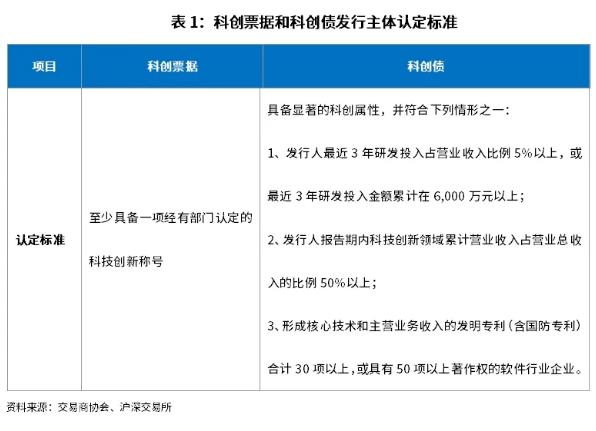 表 1：科创票据和科创债发行主体认定标准

| 项目 | 科创票据 | 科创债 |
|---|---|---|
| 认定标准 | 至少具备一项经有部门认定的科技创新称号 | 具备显著的科创属性，并符合下列情形之一：<br>1、发行人最近 3 年研发投入占营业收入比例 5%以上，或最近 3 年研发投入金额累计在 6,000 万元以上；<br>2、发行人报告期内科技创新领域累计营业收入占营业总收入的比例 50%以上；<br>3、形成核心技术和主营业务收入的发明专利（含国防专利）合计 30 项以上，或具有 50 项以上著作权的软件行业企业。 |

资料来源：交易商协会、沪深交易所